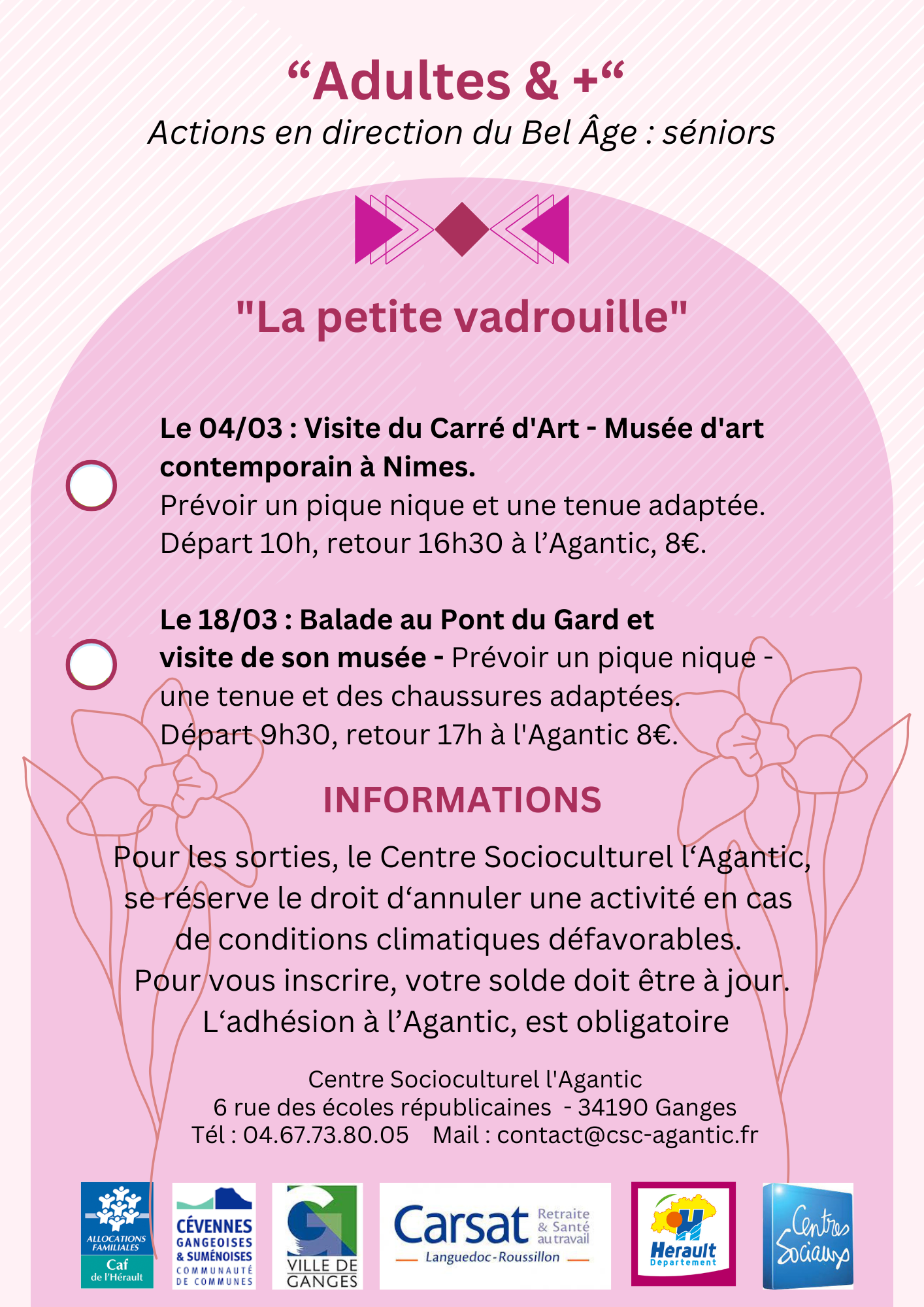 “Adultes & +“
Actions en direction du Bel Âge : séniors

"La petite vadrouille"

Le 04/03 : Visite du Carré d'Art - Musée d'art contemporain à Nimes.
Prévoir un pique nique et une tenue adaptée.
Départ 10h, retour 16h30 à l’Agantic, 8€.

Le 18/03 : Balade au Pont du Gard et visite de son musée - Prévoir un pique nique - une tenue et des chaussures adaptées.
Départ 9h30, retour 17h à l'Agantic 8€.

INFORMATIONS

Pour les sorties, le Centre Socioculturel l‘Agantic, se réserve le droit d‘annuler une activité en cas de conditions climatiques défavorables.
Pour vous inscrire, votre solde doit être à jour.
L‘adhésion à l’Agantic, est obligatoire

Centre Socioculturel l'Agantic
6 rue des écoles républicaines - 34190 Ganges
Tél : 04.67.73.80.05 Mail : contact@csc-agantic.fr

ALLOCATIONS FAMILIALES
Caf de l’Hérault

CÉVENNES GANGEOISES & SUMÉNOISES COMMUNAUTÉ DE COMMUNES

VILLE DE GANGES

Carsat Retraite & Santé au travail
Languedoc-Roussillon

Herault Département

Centres Sociaux